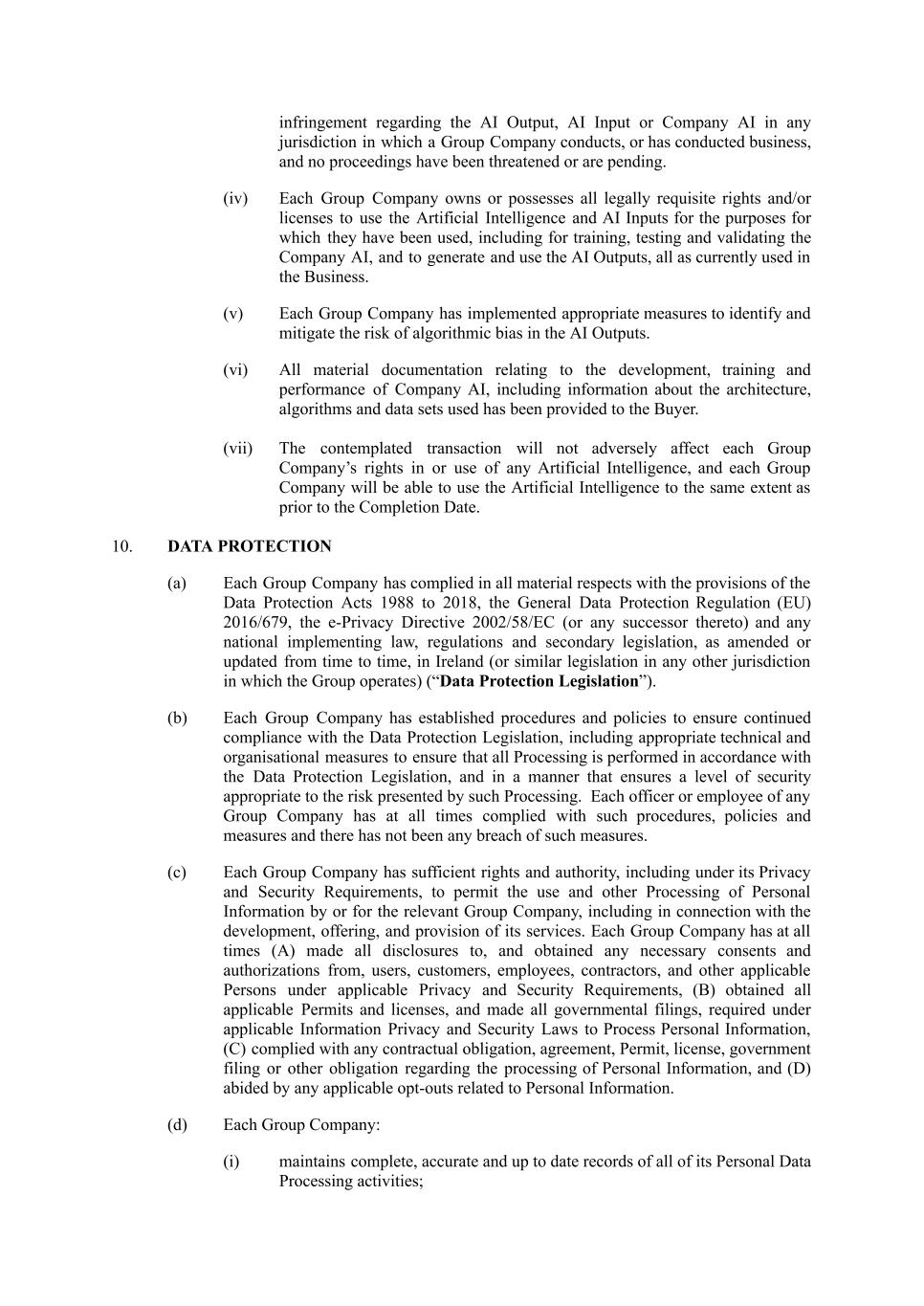 infringement regarding the AI Output, AI Input or Company AI in any jurisdiction in which a Group Company conducts, or has conducted business, and no proceedings have been threatened or are pending.

(iv) Each Group Company owns or possesses all legally requisite rights and/or licenses to use the Artificial Intelligence and AI Inputs for the purposes for which they have been used, including for training, testing and validating the Company AI, and to generate and use the AI Outputs, all as currently used in the Business.

(v) Each Group Company has implemented appropriate measures to identify and mitigate the risk of algorithmic bias in the AI Outputs.

(vi) All material documentation relating to the development, training and performance of Company AI, including information about the architecture, algorithms and data sets used has been provided to the Buyer.

(vii) The contemplated transaction will not adversely affect each Group Company's rights in or use of any Artificial Intelligence, and each Group Company will be able to use the Artificial Intelligence to the same extent as prior to the Completion Date.

10. DATA PROTECTION

(a) Each Group Company has complied in all material respects with the provisions of the Data Protection Acts 1988 to 2018, the General Data Protection Regulation (EU) 2016/679, the e-Privacy Directive 2002/58/EC (or any successor thereto) and any national implementing law, regulations and secondary legislation, as amended or updated from time to time, in Ireland (or similar legislation in any other jurisdiction in which the Group operates) ("Data Protection Legislation").

(b) Each Group Company has established procedures and policies to ensure continued compliance with the Data Protection Legislation, including appropriate technical and organisational measures to ensure that all Processing is performed in accordance with the Data Protection Legislation, and in a manner that ensures a level of security appropriate to the risk presented by such Processing. Each officer or employee of any Group Company has at all times complied with such procedures, policies and measures and there has not been any breach of such measures.

(c) Each Group Company has sufficient rights and authority, including under its Privacy and Security Requirements, to permit the use and other Processing of Personal Information by or for the relevant Group Company, including in connection with the development, offering, and provision of its services. Each Group Company has at all times (A) made all disclosures to, and obtained any necessary consents and authorizations from, users, customers, employees, contractors, and other applicable Persons under applicable Privacy and Security Requirements, (B) obtained all applicable Permits and licenses, and made all governmental filings, required under applicable Information Privacy and Security Laws to Process Personal Information, (C) complied with any contractual obligation, agreement, Permit, license, government filing or other obligation regarding the processing of Personal Information, and (D) abided by any applicable opt-outs related to Personal Information.

(d) Each Group Company:

(i) maintains complete, accurate and up to date records of all of its Personal Data Processing activities;